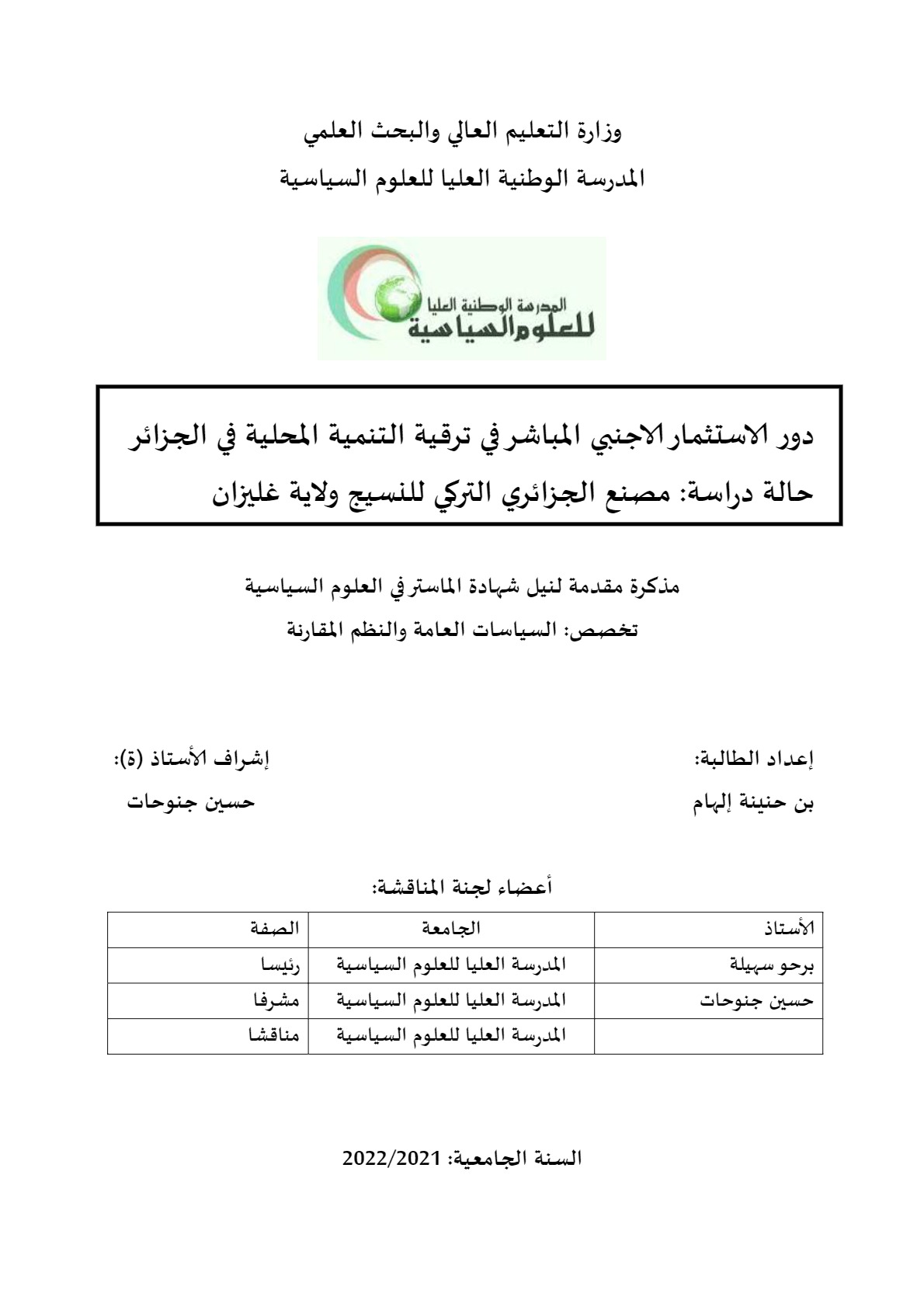 وزارة التعليم العالي والبحث العلمي

المدرسة الوطنية العليا للعلوم السياسية

المدرسة الوطنية العليا
للعلوم السياسية

دور الاستثمار الاجنبي المباشر في ترقية التنمية المحلية في الجزائر
حالة دراسة: مصنع الجزائري التركي للنسيج ولاية غليزان

مذكرة مقدمة لنيل شهادة الماستر في العلوم السياسية

تخصص: السياسات العامة والنظم المقارنة

إعداد الطالبة:
بن حنينة إلهام

إشراف الأستاذ (ة):
حسين جنوحات

أعضاء لجنة المناقشة:

| الأستاذ | الجامعة | الصفة |
|---|---|---|
| برحو سهيلة | المدرسة العليا للعلوم السياسية | رئيسا |
| حسين جنوحات | المدرسة العليا للعلوم السياسية | مشرفا |
|  | المدرسة العليا للعلوم السياسية | مناقشا |

السنة الجامعية: 2022/2021